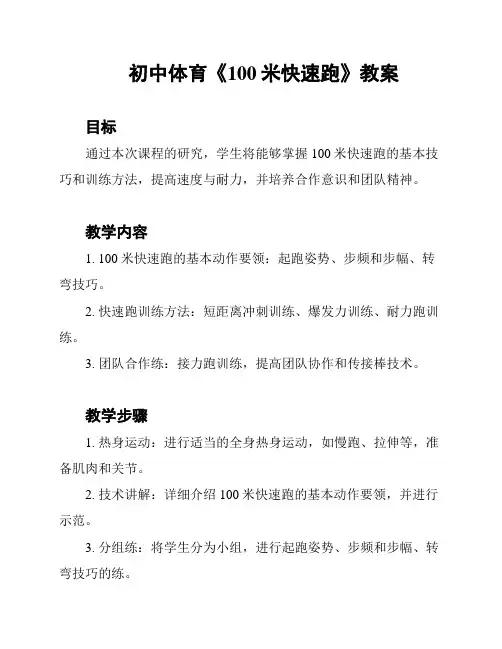 初中体育《100 米快速跑》教案

目标

通过本次课程的研究，学生将能够掌握 100 米快速跑的基本技巧和训练方法，提高速度与耐力，并培养合作意识和团队精神。

教学内容

1. 100 米快速跑的基本动作要领：起跑姿势、步频和步幅、转弯技巧。

2. 快速跑训练方法：短距离冲刺训练、爆发力训练、耐力跑训练。

3. 团队合作练：接力跑训练，提高团队协作和传接棒技术。

教学步骤

1. 热身运动：进行适当的全身热身运动，如慢跑、拉伸等，准备肌肉和关节。

2. 技术讲解：详细介绍 100 米快速跑的基本动作要领，并进行示范。

3. 分组练：将学生分为小组，进行起跑姿势、步频和步幅、转弯技巧的练。